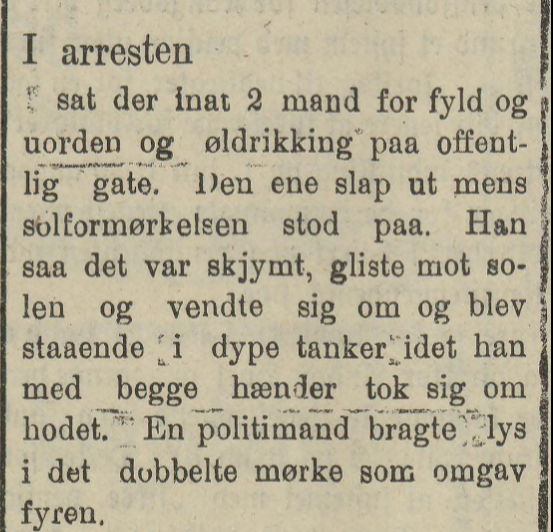 I arresten

sat der inat 2 mand for fyld og uorden og øldrikking paa offentlig gate. Den ene slap ut mens solformørkelsen stod paa. Han saa det var skjymt, gliste mot solen og vendte sig om og blev staaende i dype tanker idet han med begge hænder tok sig om hodet. En politimand bragte lys i det dobbelte mørke som omgav fyren.